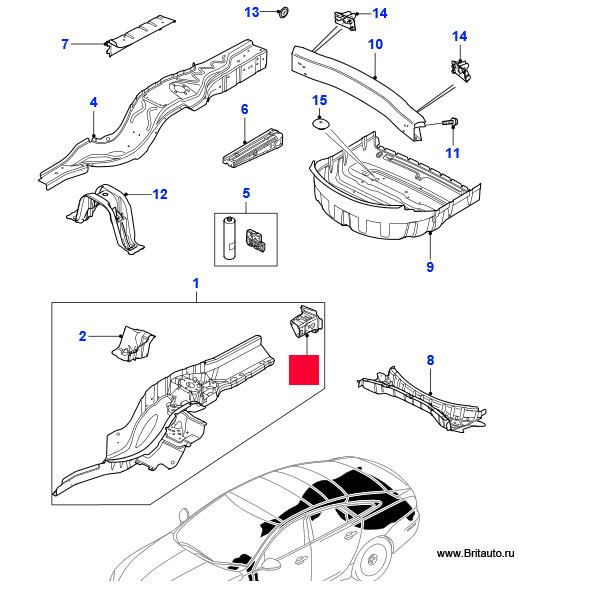 13
14
7
10
14
4
6
15
11
12
5
9
1
2
8
www.Britauto.ru